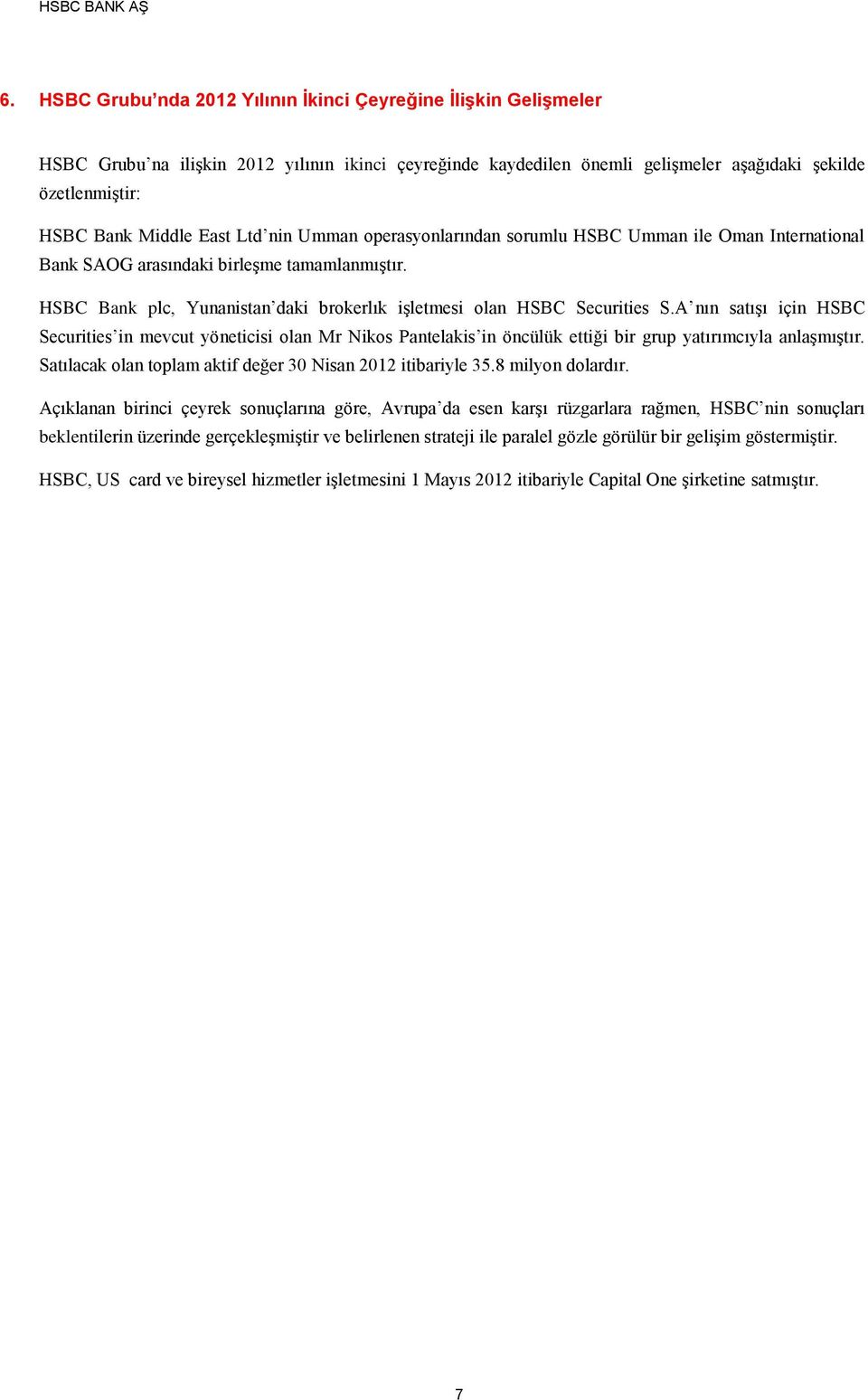 HSBC BANK AŞ

6. HSBC Grubu’nda 2012 Yılının İkinci Çeyreğine İlişkin Gelişmeler

HSBC Grubu’na ilişkin 2012 yılının ikinci çeyreğinde kaydedilen önemli gelişmeler aşağıdaki şekilde özetlenmiştir:

HSBC Bank Middle East Ltd’nin Umman operasyonlarından sorumlu HSBC Umman ile Oman International Bank SAOG arasındaki birleşme tamamlanmıştır.

HSBC Bank plc, Yunanistan’daki brokerlık işletmesi olan HSBC Securities S.A’nın satışı için HSBC Securities’in mevcut yöneticisi olan Mr Nikos Pantelakis’in öncülük ettiği bir grup yatırımcıyla anlaşmıştır. Satılacak olan toplam aktif değer 30 Nisan 2012 itibariyle 35.8 milyon dolardır.

Açıklanan birinci çeyrek sonuçlarına göre, Avrupa’da esen karşı rüzgarlara rağmen, HSBC’nin sonuçları beklentilerin üzerinde gerçekleşmiştir ve belirlenen strateji ile paralel gözle görülür bir gelişim göstermiştir.

HSBC, US card ve bireysel hizmetler işletmesini 1 Mayıs 2012 itibariyle Capital One şirketine satmıştır.

7